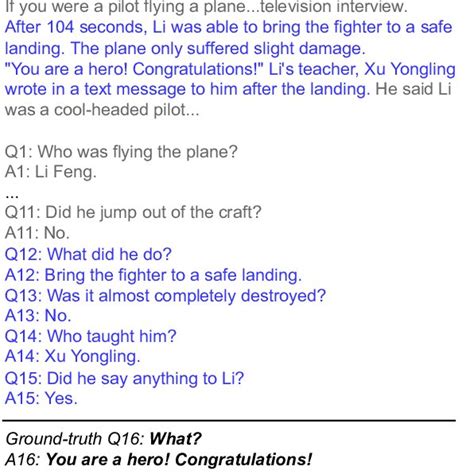 If you were a pilot flying a plane...television interview. After 104 seconds, Li was able to bring the fighter to a safe landing. The plane only suffered slight damage. "You are a hero! Congratulations!" Li's teacher, Xu Yongling wrote in a text message to him after the landing. He said Li was a cool-headed pilot...

Q1: Who was flying the plane?
A1: Li Feng.
...
Q11: Did he jump out of the craft?
A11: No.
Q12: What did he do?
A12: Bring the fighter to a safe landing.
Q13: Was it almost completely destroyed?
A13: No.
Q14: Who taught him?
A14: Xu Yongling.
Q15: Did he say anything to Li?
A15: Yes.

Ground-truth Q16: What?
A16: You are a hero! Congratulations!